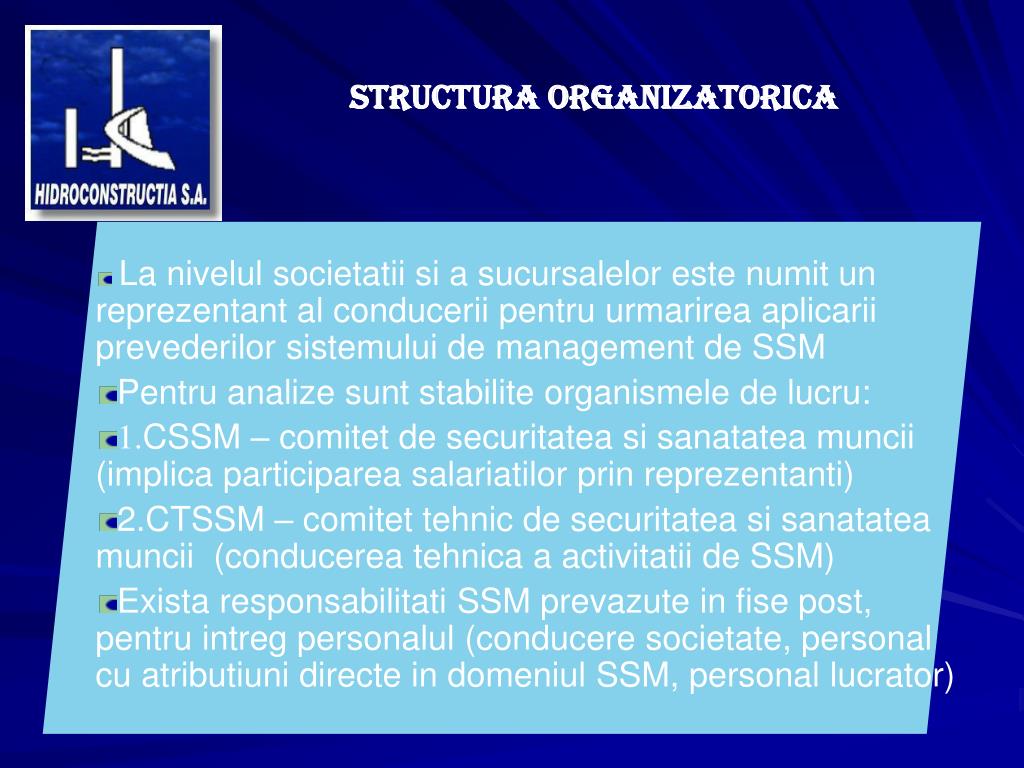 HIDROCONSTRUCTIA S.A.

STRUCTURA ORGANIZATORICA

La nivelul societatii si a sucursalelor este numit un reprezentant al conducerii pentru urmarirea aplicarii prevederilor sistemului de management de SSM

Pentru analize sunt stabilite organismele de lucru:

1.CSSM – comitet de securitatea si sanatatea muncii (implica participarea salariatilor prin reprezentanti)

2.CTSSM – comitet tehnic de securitatea si sanatatea muncii (conducerea tehnica a activitatii de SSM)

Exista responsabilitati SSM prevazute in fise post, pentru intreg personalul (conducere societate, personal cu atributiuni directe in domeniul SSM, personal lucrator)